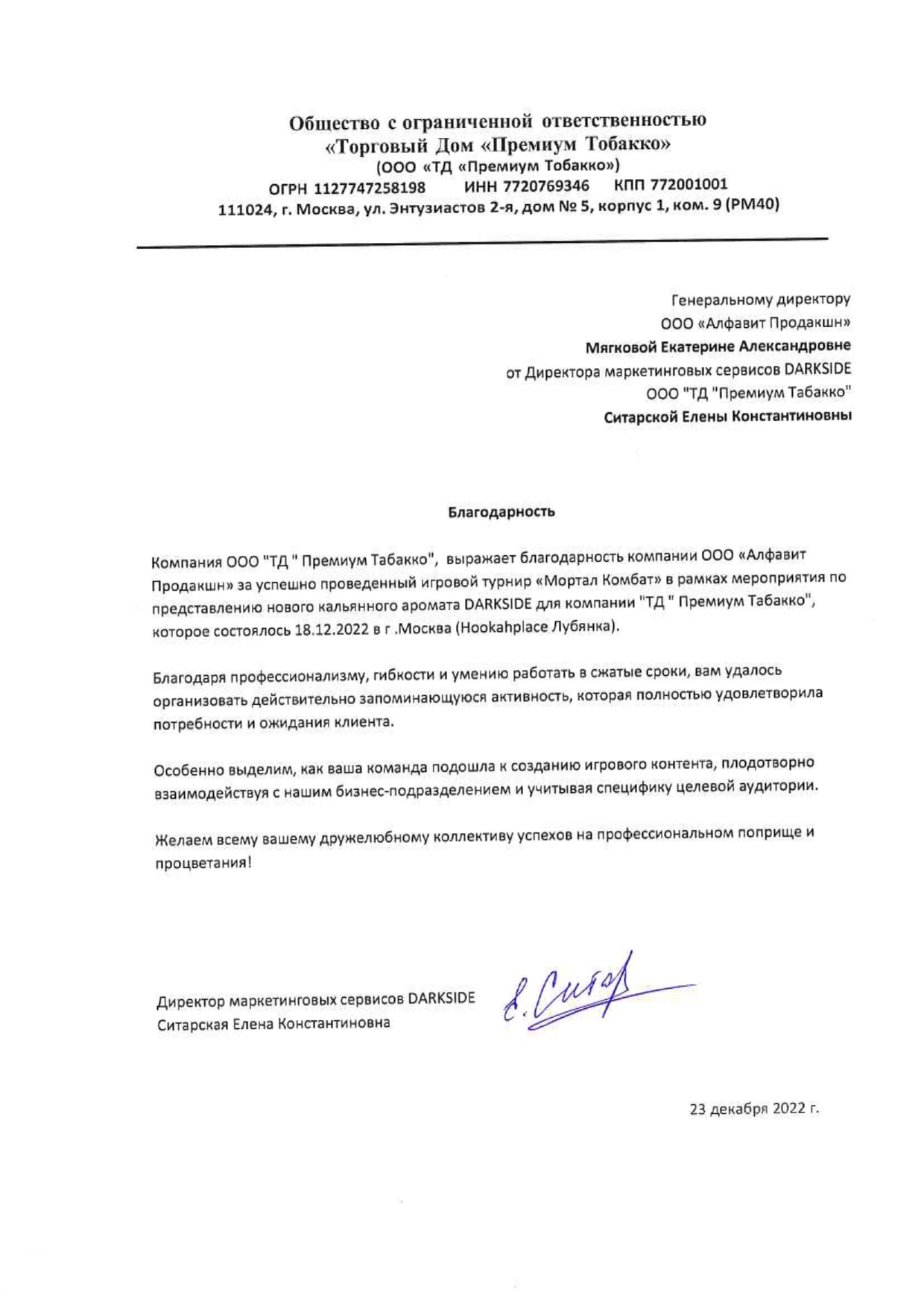 Общество с ограниченной ответственностью
«Торговый Дом «Премиум Тобакко»
(ООО «ТД «Премиум Тобакко»)
ОГРН 1127747258198 ИНН 7720769346 КПП 772001001
111024, г. Москва, ул. Энтузиастов 2-я, дом № 5, корпус 1, ком. 9 (РМ40)

Генеральному директору
ООО «Алфавит Продакшн»
Мягковой Екатерине Александровне
от Директора маркетинговых сервисов DARKSIDE
ООО "ТД "Премиум Табакко"
Ситарской Елены Константиновны

Благодарность

Компания ООО "ТД " Премиум Табакко", выражает благодарность компании ООО «Алфавит Продакшн» за успешно проведенный игровой турнир «Мортал Комбат» в рамках мероприятия по представлению нового кальянного аромата DARKSIDE для компании "ТД " Премиум Табакко", которое состоялось 18.12.2022 в г .Москва (Hookahplace Лубянка).

Благодаря профессионализму, гибкости и умению работать в сжатые сроки, вам удалось организовать действительно запоминающуюся активность, которая полностью удовлетворила потребности и ожидания клиента.

Особенно выделим, как ваша команда подошла к созданию игрового контента, плодотворно взаимодействуя с нашим бизнес-подразделением и учитывая специфику целевой аудитории.

Желаем всему вашему дружелюбному коллективу успехов на профессиональном поприще и процветания!

Директор маркетинговых сервисов DARKSIDE
Ситарская Елена Константиновна

Е. Ситар

23 декабря 2022 г.